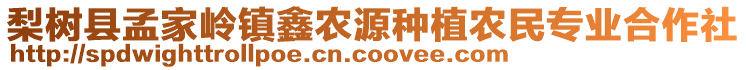 梨树县孟家岭镇鑫农源种植农民专业合作社
http://spdwighttrollpoe.cn.coovee.com